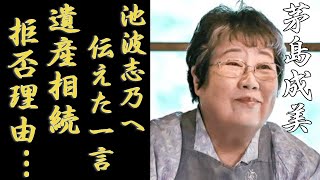 茅島成美

池波志乃へ
伝えた一言
遺産相続
拒否理由…